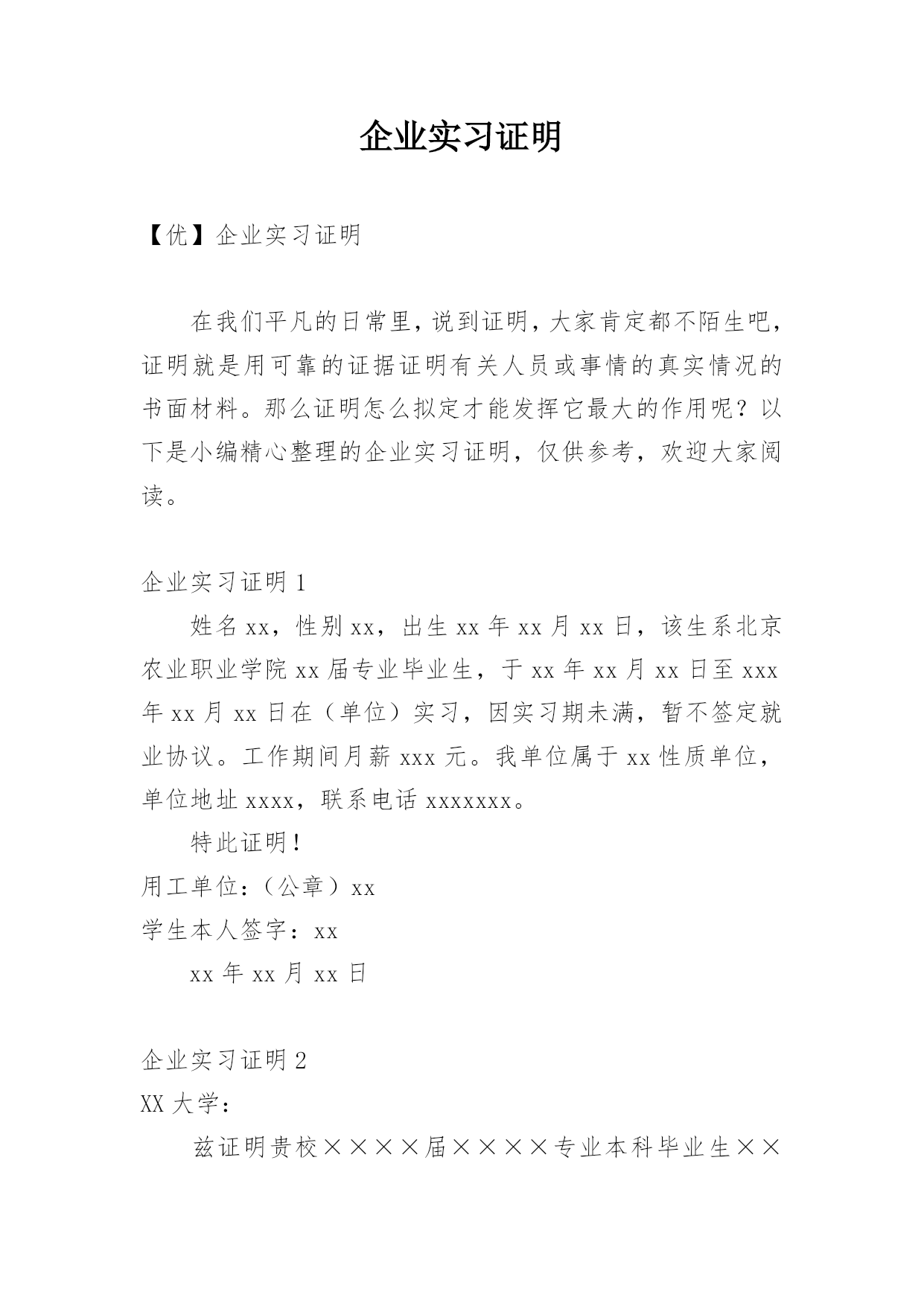 企业实习证明

【优】企业实习证明

在我们平凡的日常里，说到证明，大家肯定都不陌生吧，证明就是用可靠的证据证明有关人员或事情的真实情况的书面材料。那么证明怎么拟定才能发挥它最大的作用呢？以下是小编精心整理的企业实习证明，仅供参考，欢迎大家阅读。

企业实习证明 1

姓名 xx，性别 xx，出生 xx 年 xx 月 xx 日，该生系北京农业职业学院 xx 届专业毕业生，于 xx 年 xx 月 xx 日至 xxx 年 xx 月 xx 日在（单位）实习，因实习期未满，暂不签定就业协议。工作期间月薪 xxx 元。我单位属于 xx 性质单位，单位地址 xxxx，联系电话 xxxxxxx。

特此证明！

用工单位：（公章）xx

学生本人签字：xx

xx 年 xx 月 xx 日

企业实习证明 2

XX 大学：

兹证明贵校××××届××××专业本科毕业生××